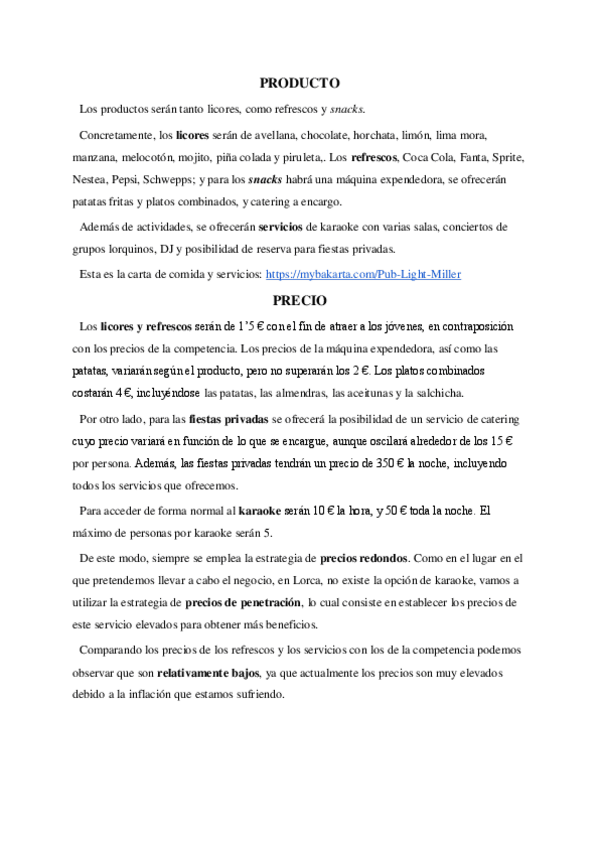 PRODUCTO

Los productos serán tanto licores, como refrescos y snacks.

Concretamente, los licores serán de avellana, chocolate, horchata, limón, lima mora, manzana, melocotón, mojito, piña colada y piruleta,. Los refrescos, Coca Cola, Fanta, Sprite, Nestea, Pepsi, Schwepps; y para los snacks habrá una máquina expendedora, se ofrecerán patatas fritas y platos combinados, y catering a encargo.

Además de actividades, se ofrecerán servicios de karaoke con varias salas, conciertos de grupos lorquinos, DJ y posibilidad de reserva para fiestas privadas.

Esta es la carta de comida y servicios: https://mybakarta.com/Pub-Light-Miller

PRECIO

Los licores y refrescos serán de 1'5 € con el fin de atraer a los jóvenes, en contraposición con los precios de la competencia. Los precios de la máquina expendedora, así como las patatas, variarán según el producto, pero no superarán los 2 €. Los platos combinados costarán 4 €, incluyéndose las patatas, las almendras, las aceitunas y la salchicha.

Por otro lado, para las fiestas privadas se ofrecerá la posibilidad de un servicio de catering cuyo precio variará en función de lo que se encargue, aunque oscilará alrededor de los 15 € por persona. Además, las fiestas privadas tendrán un precio de 350 € la noche, incluyendo todos los servicios que ofrecemos.

Para acceder de forma normal al karaoke serán 10 € la hora, y 50 € toda la noche. El máximo de personas por karaoke serán 5.

De este modo, siempre se emplea la estrategia de precios redondos. Como en el lugar en el que pretendemos llevar a cabo el negocio, en Lorca, no existe la opción de karaoke, vamos a utilizar la estrategia de precios de penetración, lo cual consiste en establecer los precios de este servicio elevados para obtener más beneficios.

Comparando los precios de los refrescos y los servicios con los de la competencia podemos observar que son relativamente bajos, ya que actualmente los precios son muy elevados debido a la inflación que estamos sufriendo.